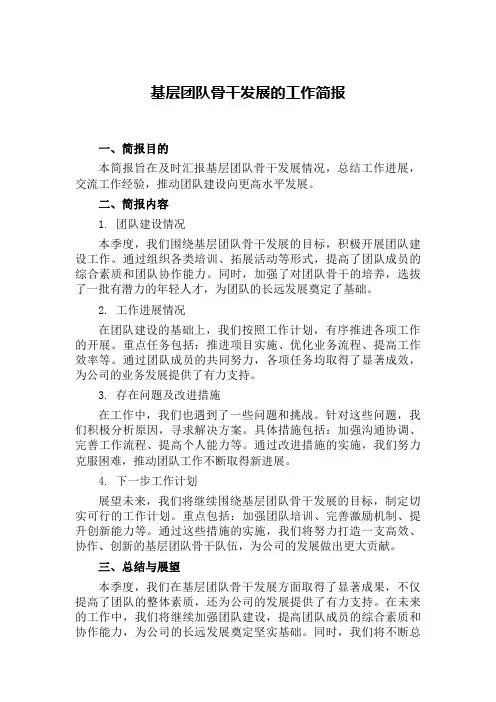 基层团队骨干发展的工作简报

一、简报目的

本简报旨在及时汇报基层团队骨干发展情况，总结工作进展，交流工作经验，推动团队建设向更高水平发展。

二、简报内容

1. 团队建设情况

本季度，我们围绕基层团队骨干发展的目标，积极开展团队建设工作。通过组织各类培训、拓展活动等形式，提高了团队成员的综合素质和团队协作能力。同时，加强了对团队骨干的培养，选拔了一批有潜力的年轻人才，为团队的长远发展奠定了基础。

2. 工作进展情况

在团队建设的基础上，我们按照工作计划，有序推进各项工作的开展。重点任务包括：推进项目实施、优化业务流程、提高工作效率等。通过团队成员的共同努力，各项任务均取得了显著成效，为公司的业务发展提供了有力支持。

3. 存在问题及改进措施

在工作中，我们也遇到了一些问题和挑战。针对这些问题，我们积极分析原因，寻求解决方案。具体措施包括：加强沟通协调、完善工作流程、提高个人能力等。通过改进措施的实施，我们努力克服困难，推动团队工作不断取得新进展。

4. 下一步工作计划

展望未来，我们将继续围绕基层团队骨干发展的目标，制定切实可行的工作计划。重点包括：加强团队培训、完善激励机制、提升创新能力等。通过这些措施的实施，我们将努力打造一支高效、协作、创新的基层团队骨干队伍，为公司的发展做出更大贡献。

三、总结与展望

本季度，我们在基层团队骨干发展方面取得了显著成果，不仅提高了团队的整体素质，还为公司的发展提供了有力支持。在未来的工作中，我们将继续加强团队建设，提高团队成员的综合素质和协作能力，为公司的长远发展奠定坚实基础。同时，我们将不断总